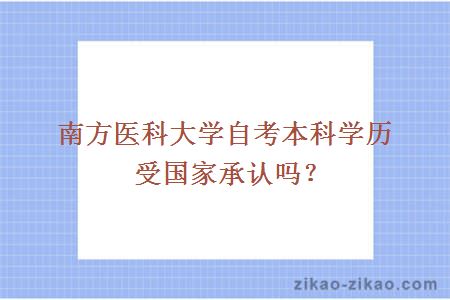 南方医科大学自考本科学历受国家承认吗？

zikao-zikao.com